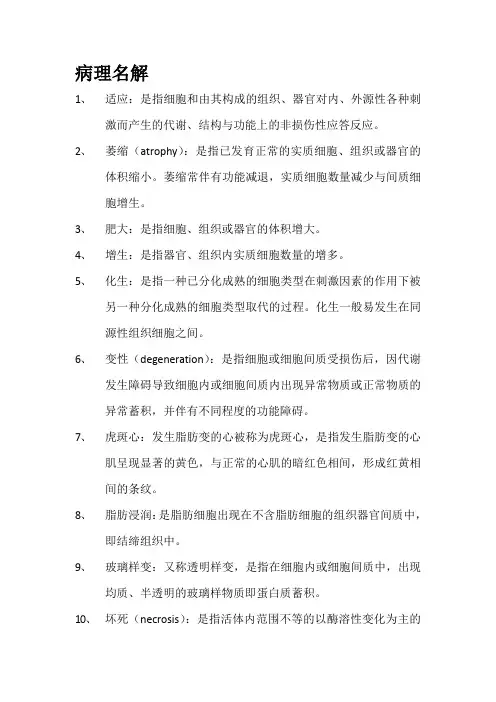 病理名解

1、 适应：是指细胞和由其构成的组织、器官对内、外源性各种刺激而产生的代谢、结构与功能上的非损伤性应答反应。

2、 萎缩（atrophy）：是指已发育正常的实质细胞、组织或器官的体积缩小。萎缩常伴有功能减退，实质细胞数量减少与间质细胞增生。

3、 肥大：是指细胞、组织或器官的体积增大。

4、 增生：是指器官、组织内实质细胞数量的增多。

5、 化生：是指一种已分化成熟的细胞类型在刺激因素的作用下被另一种分化成熟的细胞类型取代的过程。化生一般易发生在同源性组织细胞之间。

6、 变性（degeneration）：是指细胞或细胞间质受损伤后，因代谢发生障碍导致细胞内或细胞间质内出现异常物质或正常物质的异常蓄积，并伴有不同程度的功能障碍。

7、 虎斑心：发生脂肪变的心被称为虎斑心，是指发生脂肪变的心肌呈现显著的黄色，与正常的心肌的暗红色相间，形成红黄相间的条纹。

8、 脂肪浸润：是脂肪细胞出现在不含脂肪细胞的组织器官间质中，即结缔组织中。

9、 玻璃样变：又称透明样变，是指在细胞内或细胞间质中，出现均质、半透明的玻璃样物质即蛋白质蓄积。

10、 坏死（necrosis）：是指活体内范围不等的以酶溶性变化为主的